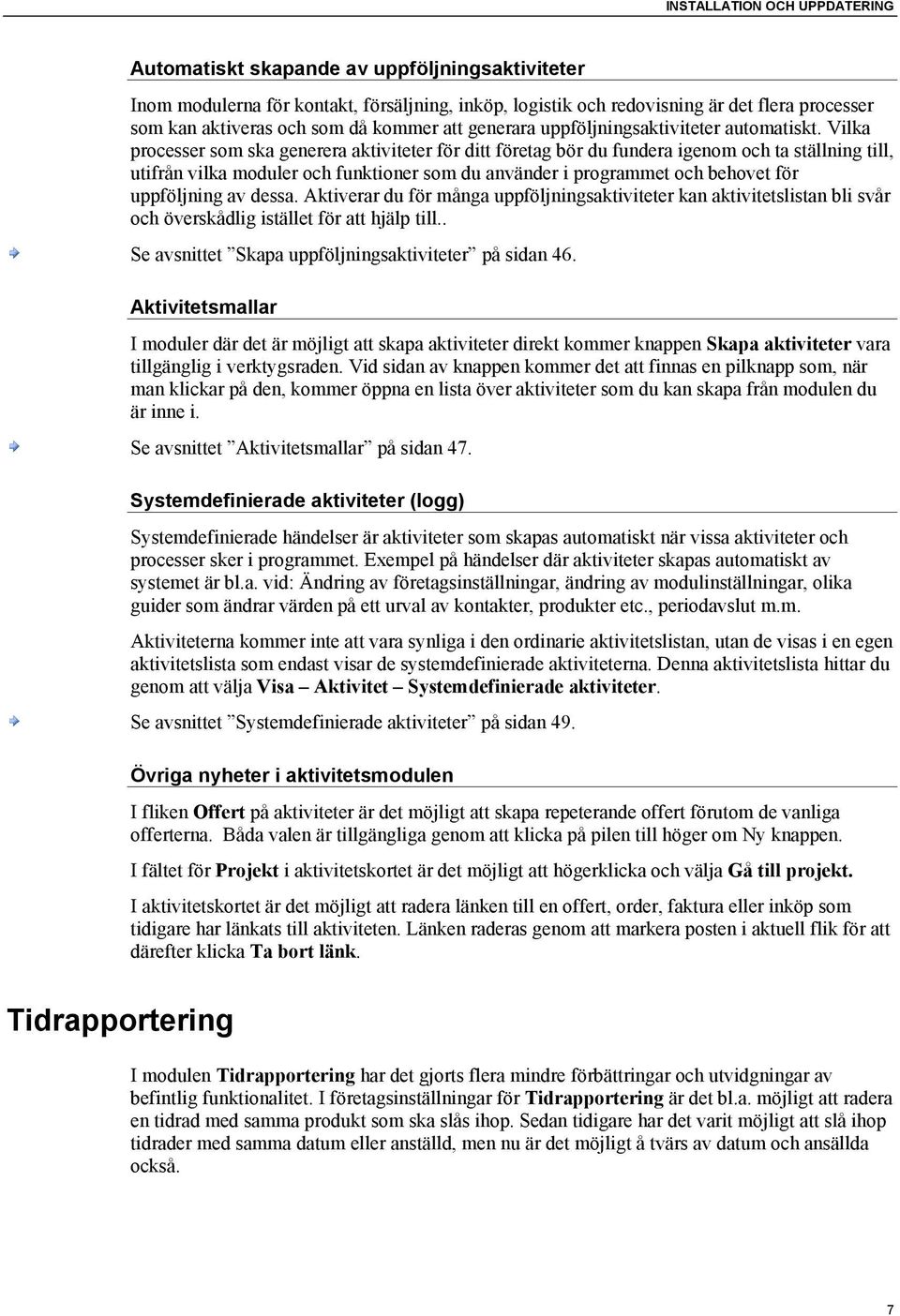 INSTALLATION OCH UPPDATERING

Automatiskt skapande av uppföljningsaktiviteter

Inom modulerna för kontakt, försäljning, inköp, logistik och redovisning är det flera processer som kan aktiveras och som då kommer att generara uppföljningsaktiviteter automatiskt. Vilka processer som ska generera aktiviteter för ditt företag bör du fundera igenom och ta ställning till, utifrån vilka moduler och funktioner som du använder i programmet och behovet för uppföljning av dessa. Aktiverar du för många uppföljningsaktiviteter kan aktivitetslistan bli svår och överskådlig istället för att hjälp till..

Se avsnittet ”Skapa uppföljningsaktiviteter” på sidan 46.

Aktivitetsmallar

I moduler där det är möjligt att skapa aktiviteter direkt kommer knappen Skapa aktiviteter vara tillgänglig i verktygsraden. Vid sidan av knappen kommer det att finnas en pilknapp som, när man klickar på den, kommer öppna en lista över aktiviteter som du kan skapa från modulen du är inne i.

Se avsnittet ”Aktivitetsmallar” på sidan 47.

Systemdefinierade aktiviteter (logg)

Systemdefinierade händelser är aktiviteter som skapas automatiskt när vissa aktiviteter och processer sker i programmet. Exempel på händelser där aktiviteter skapas automatiskt av systemet är bl.a. vid: Ändring av företagsinställningar, ändring av modulinställningar, olika guider som ändrar värden på ett urval av kontakter, produkter etc., periodavslut m.m.

Aktiviteterna kommer inte att vara synliga i den ordinarie aktivitetslistan, utan de visas i en egen aktivitetslista som endast visar de systemdefinierade aktiviteterna. Denna aktivitetslista hittar du genom att välja Visa – Aktivitet – Systemdefinierade aktiviteter.

Se avsnittet ”Systemdefinierade aktiviteter” på sidan 49.

Övriga nyheter i aktivitetsmodulen

I fliken Offert på aktiviteter är det möjligt att skapa repeterande offert förutom de vanliga offerterna. Båda valen är tillgängliga genom att klicka på pilen till höger om Ny knappen.

I fältet för Projekt i aktivitetskortet är det möjligt att högerklicka och välja Gå till projekt.

I aktivitetskortet är det möjligt att radera länken till en offert, order, faktura eller inköp som tidigare har länkats till aktiviteten. Länken raderas genom att markera posten i aktuell flik för att därefter klicka Ta bort länk.

Tidrapportering

I modulen Tidrapportering har det gjorts flera mindre förbättringar och utvidgningar av befintlig funktionalitet. I företagsinställningar för Tidrapportering är det bl.a. möjligt att radera en tidrad med samma produkt som ska slås ihop. Sedan tidigare har det varit möjligt att slå ihop tidrader med samma datum eller anställd, men nu är det möjligt å tvärs av datum och ansällda också.

7